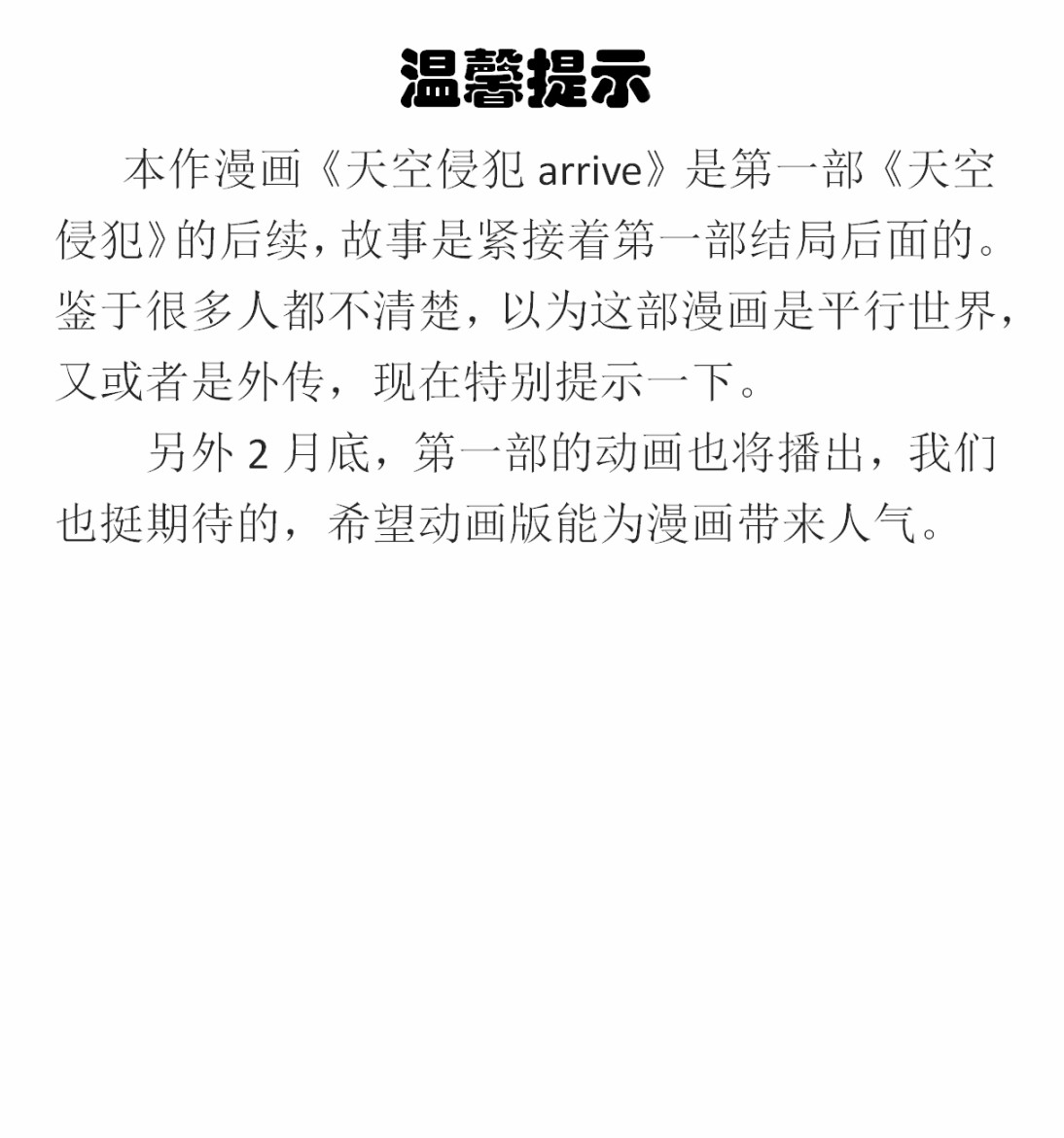 温馨提示

本作漫画《天空侵犯arrive》是第一部《天空侵犯》的后续，故事是紧接着第一部结局后面的。鉴于很多人都不清楚，以为这部漫画是平行世界，又或者是外传，现在特别提示一下。

另外2月底，第一部的动画也将播出，我们也挺期待的，希望动画版能为漫画带来人气。